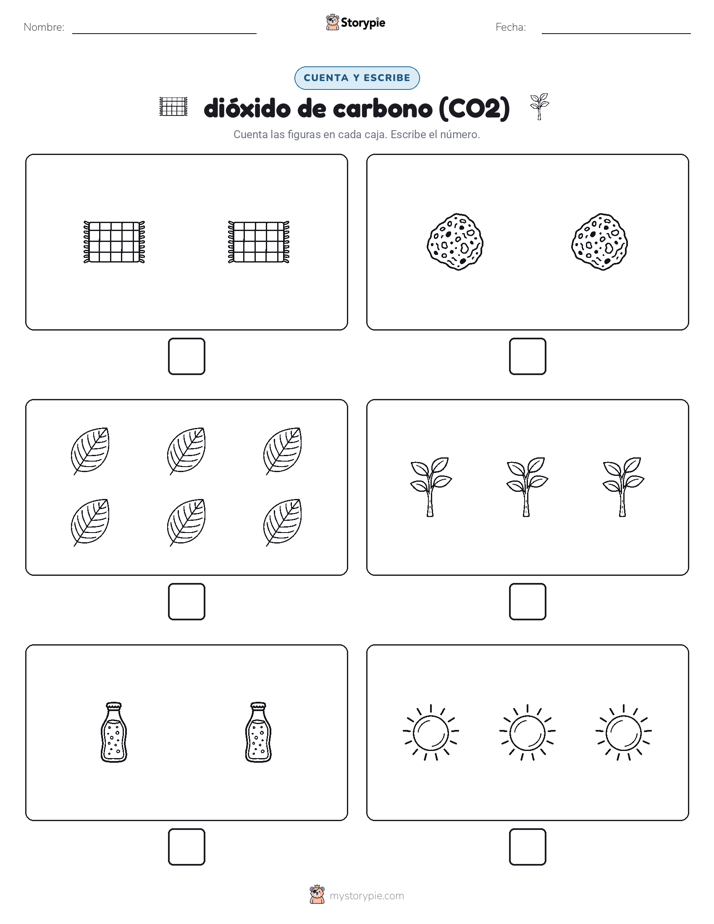 Nombre:

Storypie

Fecha:

CUENTA Y ESCRIBE

dióxido de carbono (CO2)

Cuenta las figuras en cada caja. Escribe el número.

mystorypie.com